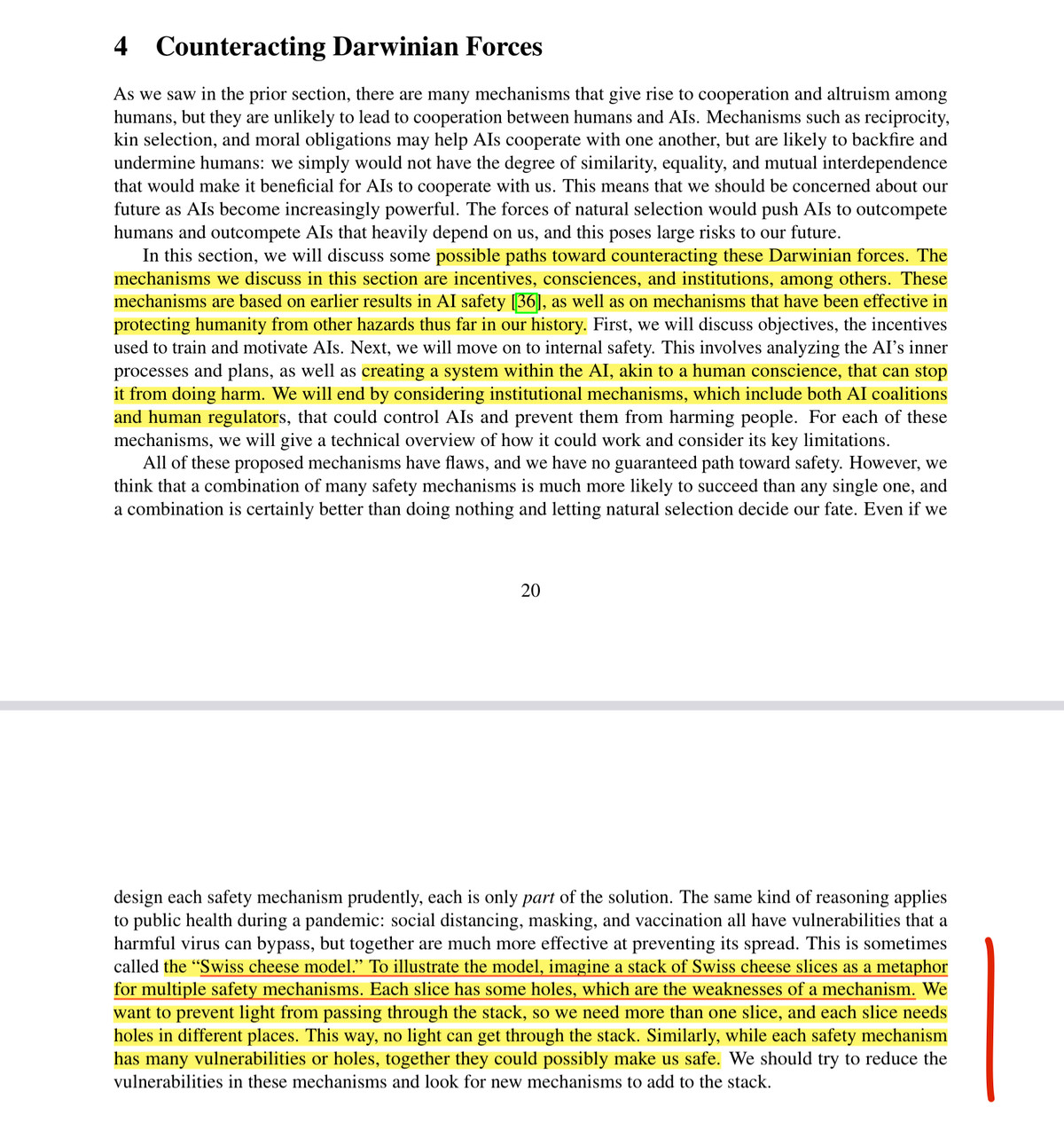 4 Counteracting Darwinian Forces

As we saw in the prior section, there are many mechanisms that give rise to cooperation and altruism among humans, but they are unlikely to lead to cooperation between humans and AIs. Mechanisms such as reciprocity, kin selection, and moral obligations may help AIs cooperate with one another, but are likely to backfire and undermine humans: we simply would not have the degree of similarity, equality, and mutual interdependence that would make it beneficial for AIs to cooperate with us. This means that we should be concerned about our future as AIs become increasingly powerful. The forces of natural selection would push AIs to outcompete humans and outcompete AIs that heavily depend on us, and this poses large risks to our future.

In this section, we will discuss some possible paths toward counteracting these Darwinian forces. The mechanisms we discuss in this section are incentives, consciences, and institutions, among others. These mechanisms are based on earlier results in AI safety [36], as well as on mechanisms that have been effective in protecting humanity from other hazards thus far in our history. First, we will discuss objectives, the incentives used to train and motivate AIs. Next, we will move on to internal safety. This involves analyzing the AI's inner processes and plans, as well as creating a system within the AI, akin to a human conscience, that can stop it from doing harm. We will end by considering institutional mechanisms, which include both AI coalitions and human regulators, that could control AIs and prevent them from harming people. For each of these mechanisms, we will give a technical overview of how it could work and consider its key limitations.

All of these proposed mechanisms have flaws, and we have no guaranteed path toward safety. However, we think that a combination of many safety mechanisms is much more likely to succeed than any single one, and a combination is certainly better than doing nothing and letting natural selection decide our fate. Even if we

20

design each safety mechanism prudently, each is only part of the solution. The same kind of reasoning applies to public health during a pandemic: social distancing, masking, and vaccination all have vulnerabilities that a harmful virus can bypass, but together are much more effective at preventing its spread. This is sometimes called the "Swiss cheese model." To illustrate the model, imagine a stack of Swiss cheese slices as a metaphor for multiple safety mechanisms. Each slice has some holes, which are the weaknesses of a mechanism. We want to prevent light from passing through the stack, so we need more than one slice, and each slice needs holes in different places. This way, no light can get through the stack. Similarly, while each safety mechanism has many vulnerabilities or holes, together they could possibly make us safe. We should try to reduce the vulnerabilities in these mechanisms and look for new mechanisms to add to the stack.